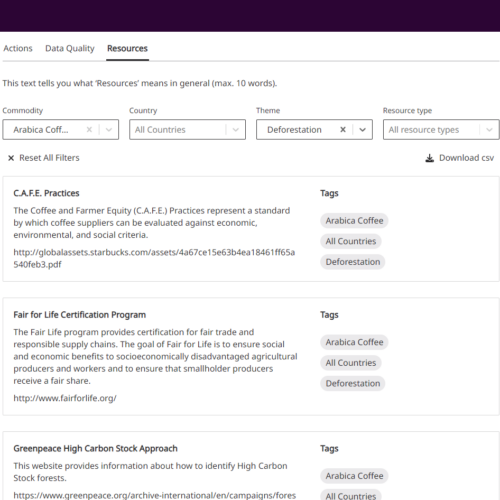 Actions Data Quality Resources

This text tells you what 'Resources' means in general (max. 10 words).

Commodity
Arabica Coff...

Country
All Countries

Theme
Deforestation

Resource type
All resource types

Reset All Filters

Download csv

C.A.F.E. Practices

The Coffee and Farmer Equity (C.A.F.E.) Practices represent a standard by which coffee suppliers can be evaluated against economic, environmental, and social criteria.

http://globalassets.starbucks.com/assets/4a67ce15e63b4ea18461ff65a540feb3.pdf

Tags
Arabica Coffee
All Countries
Deforestation

Fair for Life Certification Program

The Fair Life program provides certification for fair trade and responsible supply chains. The goal of Fair for Life is to ensure social and economic benefits to socioeconomically disadvantaged agricultural producers and workers and to ensure that smallholder producers receive a fair share.

http://www.fairforlife.org/

Tags
Arabica Coffee
All Countries
Deforestation

Greenpeace High Carbon Stock Approach

This website provides information about how to identify High Carbon Stock forests.

https://www.greenpeace.org/archive-international/en/campaigns/fores

Tags
Arabica Coffee
All Countries